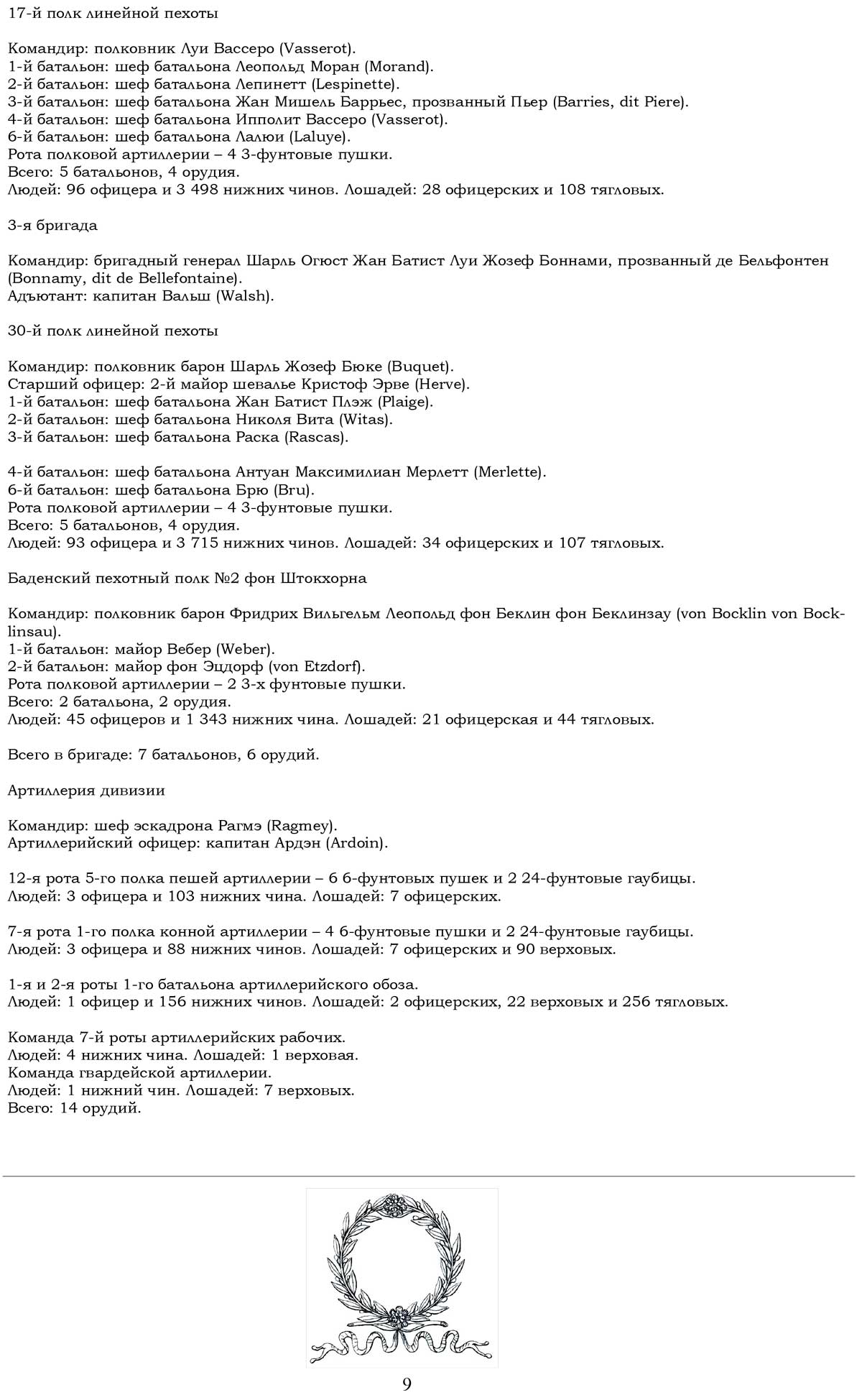 17-й полк линейной пехоты

Командир: полковник Луи Вассеро (Vasserot).
1-й батальон: шеф батальона Леопольд Моран (Morand).
2-й батальон: шеф батальона Лепинетт (Lespinette).
3-й батальон: шеф батальона Жан Мишель Баррьес, прозванный Пьер (Barries, dit Piere).
4-й батальон: шеф батальона Ипполит Вассеро (Vasserot).
6-й батальон: шеф батальона Лалюи (Laluye).
Рота полковой артиллерии – 4 3-фунтовые пушки.
Всего: 5 батальонов, 4 орудия.
Людей: 96 офицера и 3 498 нижних чинов. Лошадей: 28 офицерских и 108 тягловых.

3-я бригада

Командир: бригадный генерал Шарль Огюст Жан Батист Луи Жозеф Боннами, прозванный де Бельфонтен (Bonnamy, dit de Bellefontaine).
Адъютант: капитан Вальш (Walsh).

30-й полк линейной пехоты

Командир: полковник барон Шарль Жозеф Бюке (Buquet).
Старший офицер: 2-й майор шевалье Кристоф Эрве (Herve).
1-й батальон: шеф батальона Жан Батист Плэж (Plaige).
2-й батальон: шеф батальона Николя Вита (Witas).
3-й батальон: шеф батальона Раска (Rascas).

4-й батальон: шеф батальона Антуан Максимилиан Мерлетт (Merlette).
6-й батальон: шеф батальона Брю (Bru).
Рота полковой артиллерии – 4 3-фунтовые пушки.
Всего: 5 батальонов, 4 орудия.
Людей: 93 офицера и 3 715 нижних чинов. Лошадей: 34 офицерских и 107 тягловых.

Баденский пехотный полк №2 фон Штокхорна

Командир: полковник барон Фридрих Вильгельм Леопольд фон Беклин фон Беклинзау (von Bocklin von Bocklinsau).
1-й батальон: майор Вебер (Weber).
2-й батальон: майор фон Эцдорф (von Etzdorf).
Рота полковой артиллерии – 2 3-х фунтовые пушки.
Всего: 2 батальона, 2 орудия.
Людей: 45 офицеров и 1 343 нижних чина. Лошадей: 21 офицерская и 44 тягловых.

Всего в бригаде: 7 батальонов, 6 орудий.

Артиллерия дивизии

Командир: шеф эскадрона Рагмэ (Ragmey).
Артиллерийский офицер: капитан Ардэн (Ardoin).

12-я рота 5-го полка пешей артиллерии – 6 6-фунтовых пушек и 2 24-фунтовые гаубицы.
Людей: 3 офицера и 103 нижних чина. Лошадей: 7 офицерских.

7-я рота 1-го полка конной артиллерии – 4 6-фунтовые пушки и 2 24-фунтовые гаубицы.
Людей: 3 офицера и 88 нижних чинов. Лошадей: 7 офицерских и 90 верховых.

1-я и 2-я роты 1-го батальона артиллерийского обоза.
Людей: 1 офицер и 156 нижних чинов. Лошадей: 2 офицерских, 22 верховых и 256 тягловых.

Команда 7-й роты артиллерийских рабочих.
Людей: 4 нижних чина. Лошадей: 1 верховая.
Команда гвардейской артиллерии.
Людей: 1 нижний чин. Лошадей: 7 верховых.
Всего: 14 орудий.

9